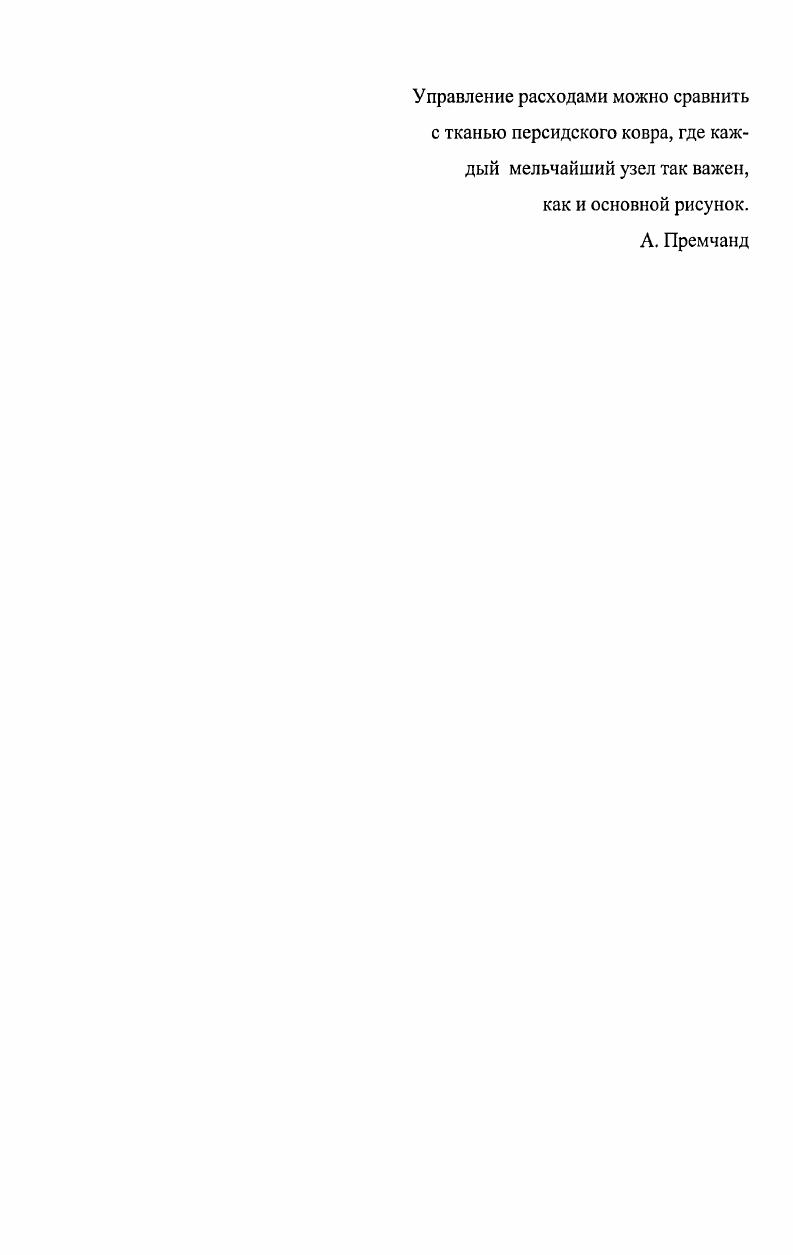 Управление расходами можно сравнить с тканью персидского ковра, где каждый мельчайший узел так важен, как и основной рисунок.

А. Премчанд